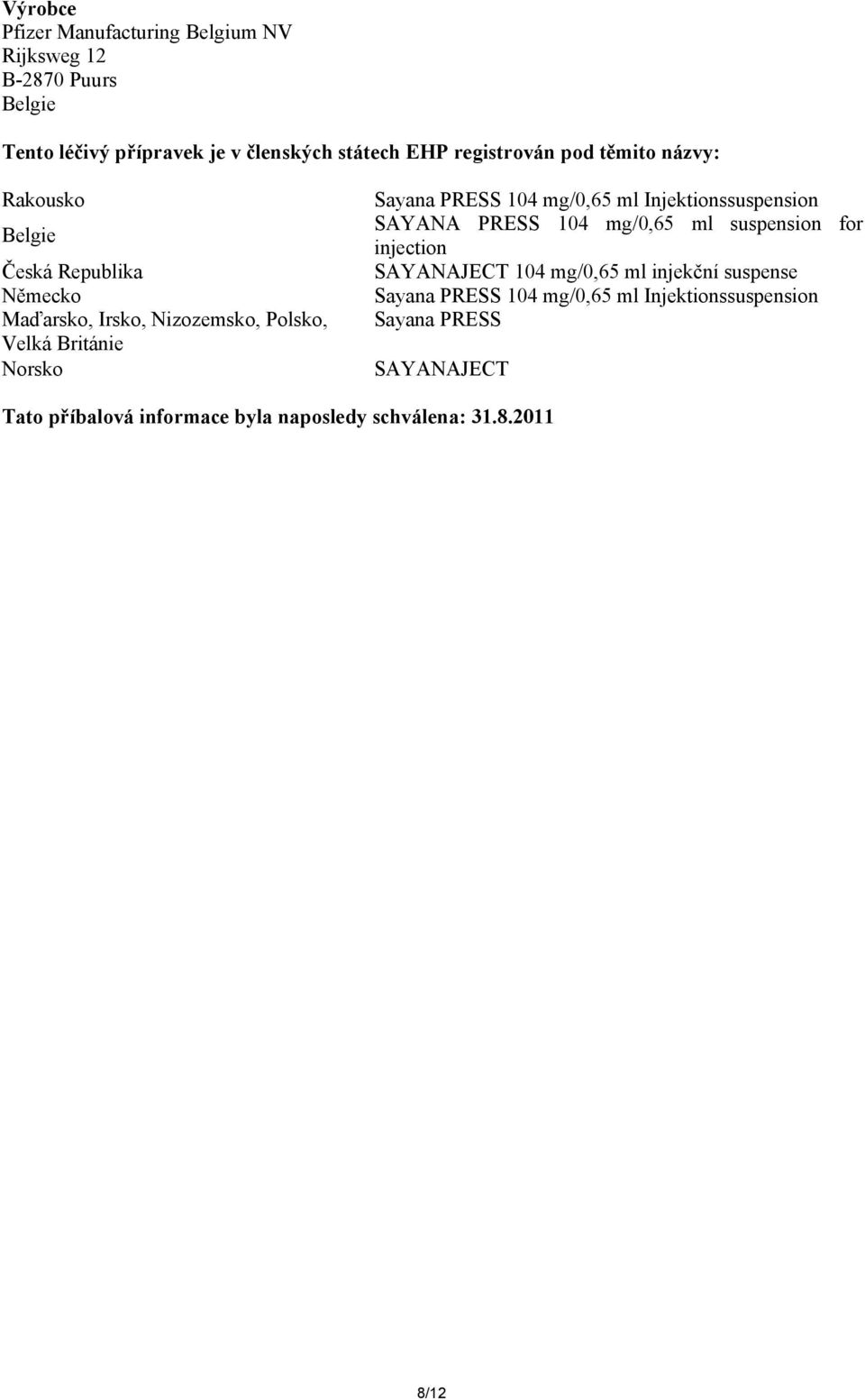 **Výrobce**
Pfizer Manufacturing Belgium NV
Rijksweg 12
B-2870 Puurs
Belgie

**Tento léčivý přípravek je v členských státech EHP registrován pod těmito názvy:**

| | |
|---|---|
| Rakousko | Sayana PRESS 104 mg/0,65 ml Injektionssuspension |
| Belgie | SAYANA PRESS 104 mg/0,65 ml suspension for injection |
| Česká Republika | SAYANAJECT 104 mg/0,65 ml injekční suspense |
| Německo | Sayana PRESS 104 mg/0,65 ml Injektionssuspension |
| Maďarsko, Irsko, Nizozemsko, Polsko, Velká Británie | Sayana PRESS |
| Norsko | SAYANAJECT |

**Tato příbalová informace byla naposledy schválena: 31.8.2011**

8/12